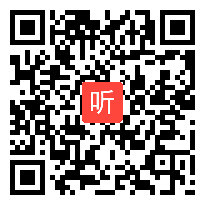 听